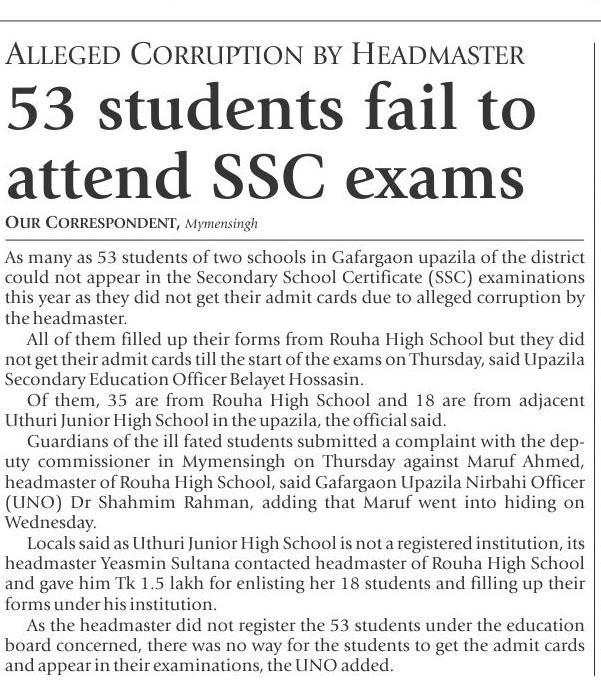 ALLEGED CORRUPTION BY HEADMASTER

53 students fail to attend SSC exams

OUR CORRESPONDENT, Mymensingh

As many as 53 students of two schools in Gafargaon upazila of the district could not appear in the Secondary School Certificate (SSC) examinations this year as they did not get their admit cards due to alleged corruption by the headmaster.

All of them filled up their forms from Rouha High School but they did not get their admit cards till the start of the exams on Thursday, said Upazila Secondary Education Officer Belayet Hossasin.

Of them, 35 are from Rouha High School and 18 are from adjacent Uthuri Junior High School in the upazila, the official said.

Guardians of the ill fated students submitted a complaint with the deputy commissioner in Mymensingh on Thursday against Maruf Ahmed, headmaster of Rouha High School, said Gafargaon Upazila Nirbahi Officer (UNO) Dr Shahmim Rahman, adding that Maruf went into hiding on Wednesday.

Locals said as Uthuri Junior High School is not a registered institution, its headmaster Yeasmin Sultana contacted headmaster of Rouha High School and gave him Tk 1.5 lakh for enlisting her 18 students and filling up their forms under his institution.

As the headmaster did not register the 53 students under the education board concerned, there was no way for the students to get the admit cards and appear in their examinations, the UNO added.